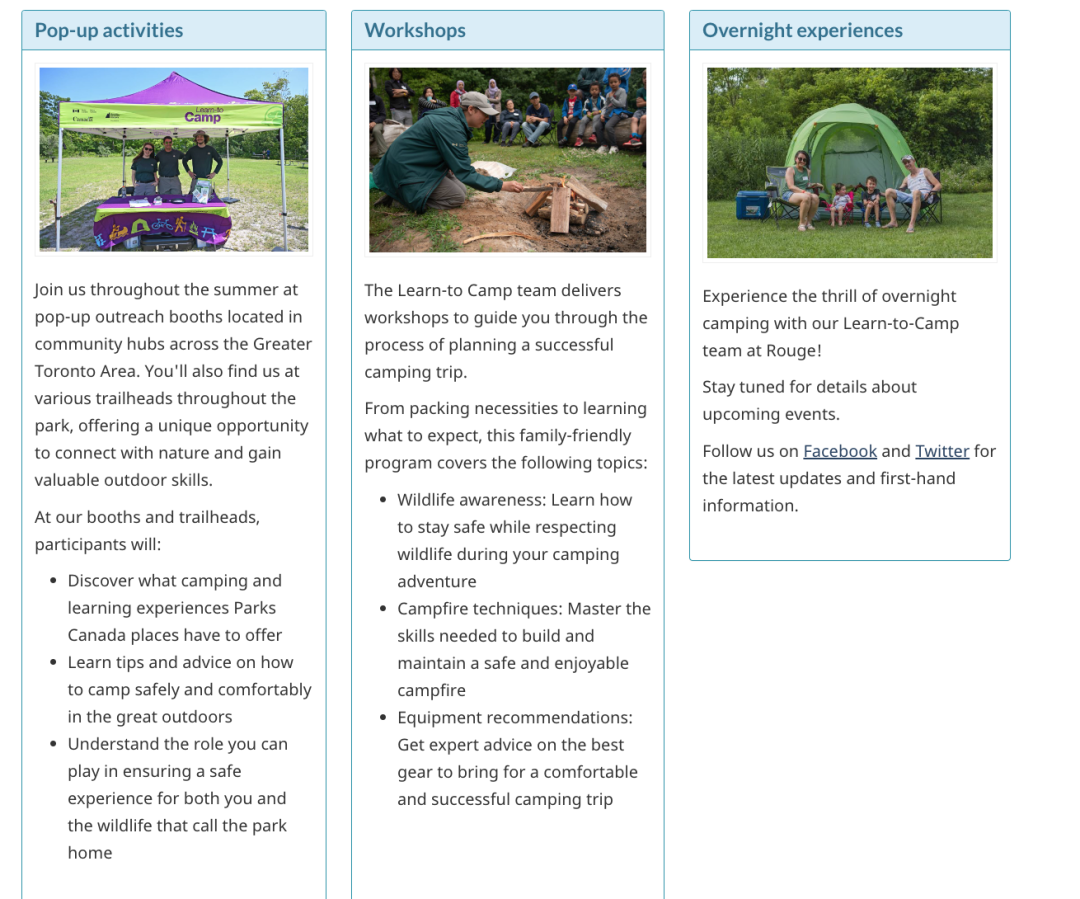 Pop-up activities

Canada

Learn-to Camp

Join us throughout the summer at pop-up outreach booths located in community hubs across the Greater Toronto Area. You'll also find us at various trailheads throughout the park, offering a unique opportunity to connect with nature and gain valuable outdoor skills.

At our booths and trailheads, participants will:

- Discover what camping and learning experiences Parks Canada places have to offer
- Learn tips and advice on how to camp safely and comfortably in the great outdoors
- Understand the role you can play in ensuring a safe experience for both you and the wildlife that call the park home

Workshops

The Learn-to Camp team delivers workshops to guide you through the process of planning a successful camping trip.

From packing necessities to learning what to expect, this family-friendly program covers the following topics:

- Wildlife awareness: Learn how to stay safe while respecting wildlife during your camping adventure
- Campfire techniques: Master the skills needed to build and maintain a safe and enjoyable campfire
- Equipment recommendations: Get expert advice on the best gear to bring for a comfortable and successful camping trip

Overnight experiences

Experience the thrill of overnight camping with our Learn-to-Camp team at Rouge!

Stay tuned for details about upcoming events.

Follow us on Facebook and Twitter for the latest updates and first-hand information.